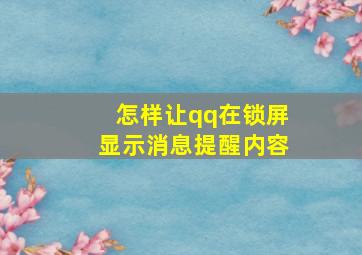 怎样让qq在锁屏显示消息提醒内容